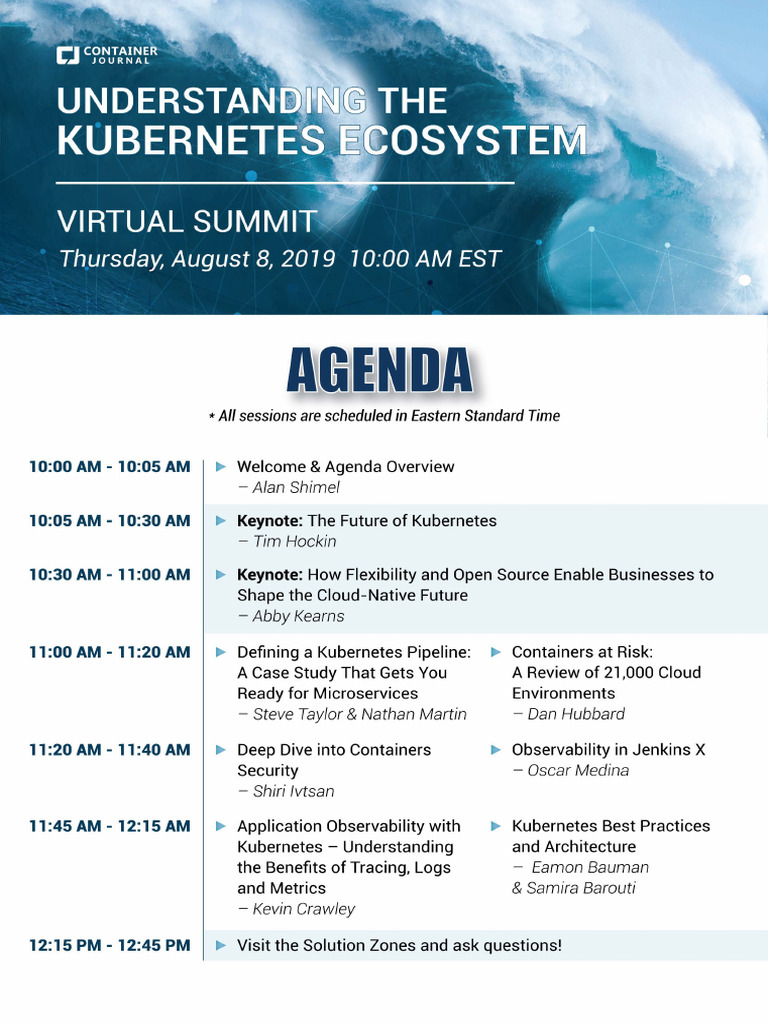 CONTAINER JOURNAL

UNDERSTANDING THE KUBERNETES ECOSYSTEM

VIRTUAL SUMMIT

Thursday, August 8, 2019 10:00 AM EST

AGENDA

* All sessions are scheduled in Eastern Standard Time

10:00 AM - 10:05 AM
▶ Welcome & Agenda Overview
– Alan Shimel

10:05 AM - 10:30 AM
▶ Keynote: The Future of Kubernetes
– Tim Hockin

10:30 AM - 11:00 AM
▶ Keynote: How Flexibility and Open Source Enable Businesses to Shape the Cloud-Native Future
– Abby Kearns

11:00 AM - 11:20 AM
▶ Defining a Kubernetes Pipeline: A Case Study That Gets You Ready for Microservices
– Steve Taylor & Nathan Martin
▶ Containers at Risk: A Review of 21,000 Cloud Environments
– Dan Hubbard

11:20 AM - 11:40 AM
▶ Deep Dive into Containers Security
– Shiri Ivtsan
▶ Observability in Jenkins X
– Oscar Medina

11:45 AM - 12:15 AM
▶ Application Observability with Kubernetes – Understanding the Benefits of Tracing, Logs and Metrics
– Kevin Crawley
▶ Kubernetes Best Practices and Architecture
– Eamon Bauman & Samira Barouti

12:15 PM - 12:45 PM
▶ Visit the Solution Zones and ask questions!